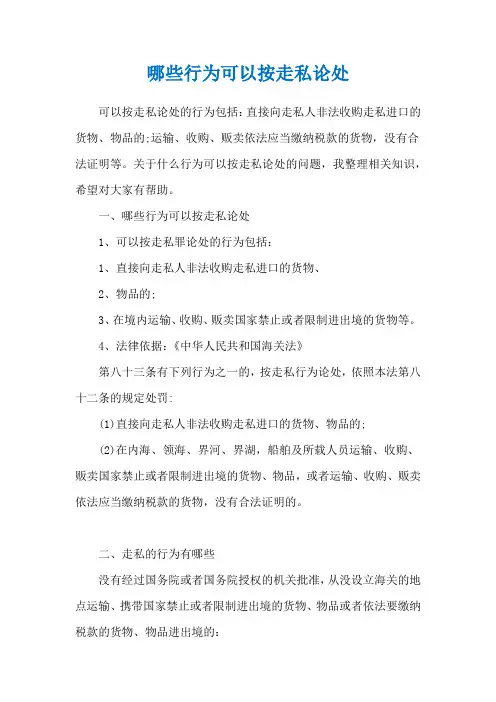 哪些行为可以按走私论处

可以按走私论处的行为包括：直接向走私人非法收购走私进口的货物、物品的;运输、收购、贩卖依法应当缴纳税款的货物，没有合法证明等。关于什么行为可以按走私论处的问题，我整理相关知识，希望对大家有帮助。

一、哪些行为可以按走私论处

1、可以按走私罪论处的行为包括：

1、直接向走私人非法收购走私进口的货物、

2、物品的;

3、在境内运输、收购、贩卖国家禁止或者限制进出境的货物等。

4、法律依据：《中华人民共和国海关法》

第八十三条有下列行为之一的，按走私行为论处，依照本法第八十二条的规定处罚:

(1)直接向走私人非法收购走私进口的货物、物品的;

(2)在内海、领海、界河、界湖，船舶及所载人员运输、收购、贩卖国家禁止或者限制进出境的货物、物品，或者运输、收购、贩卖依法应当缴纳税款的货物，没有合法证明的。

二、走私的行为有哪些

没有经过国务院或者国务院授权的机关批准，从没设立海关的地点运输、携带国家禁止或者限制进出境的货物、物品或者依法要缴纳税款的货物、物品进出境的：